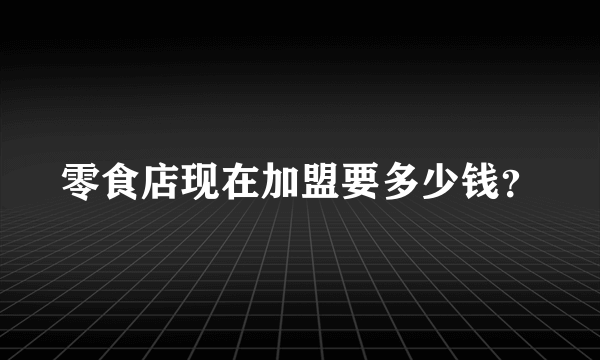 零食店现在加盟要多少钱?